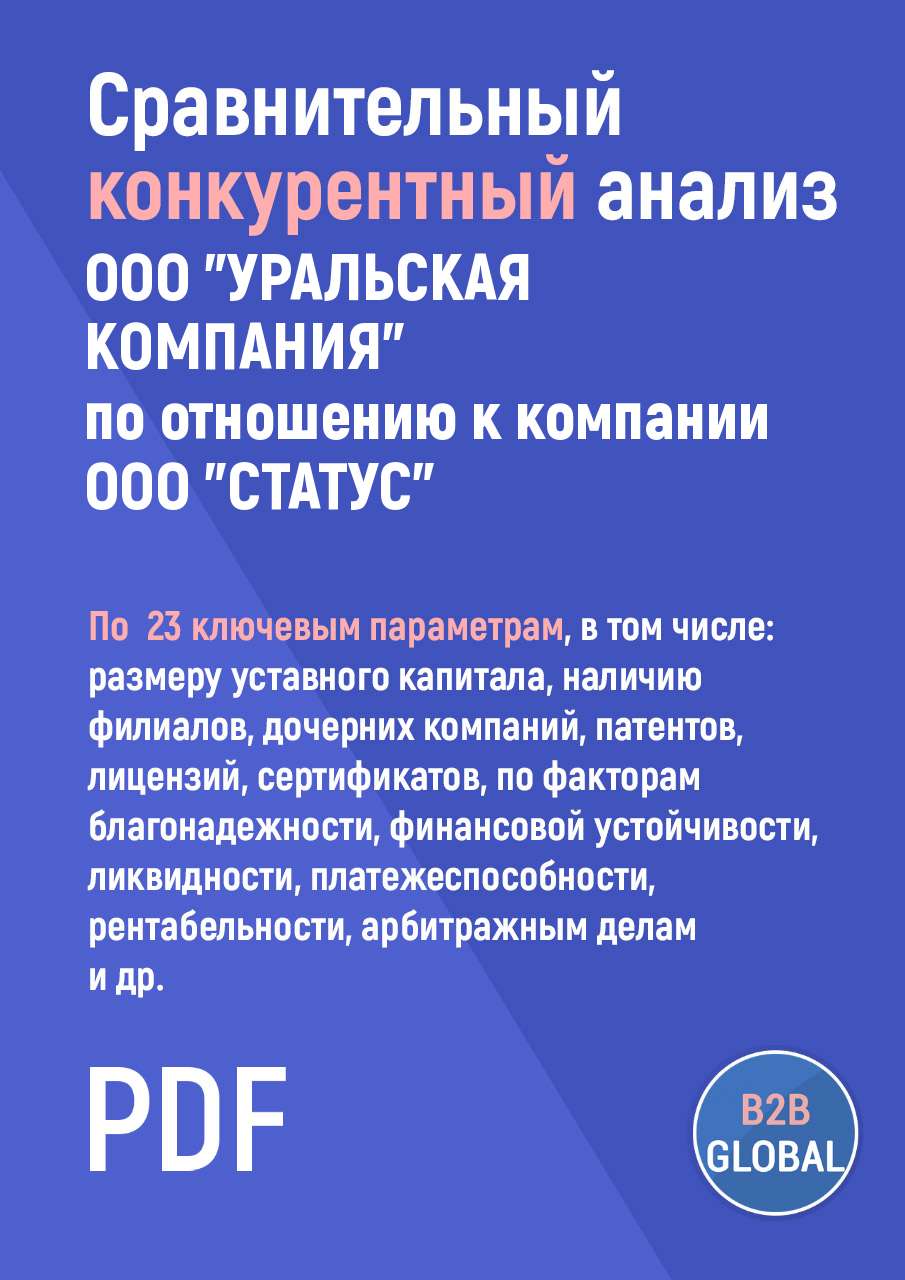 Сравнительный конкурентный анализ ООО "УРАЛЬСКАЯ КОМПАНИЯ" по отношению к компании ООО "СТАТУС"

По 23 ключевым параметрам, в том числе: размеру уставного капитала, наличию филиалов, дочерних компаний, патентов, лицензий, сертификатов, по факторам благонадежности, финансовой устойчивости, ликвидности, платежеспособности, рентабельности, арбитражным делам и др.

PDF

B2B GLOBAL